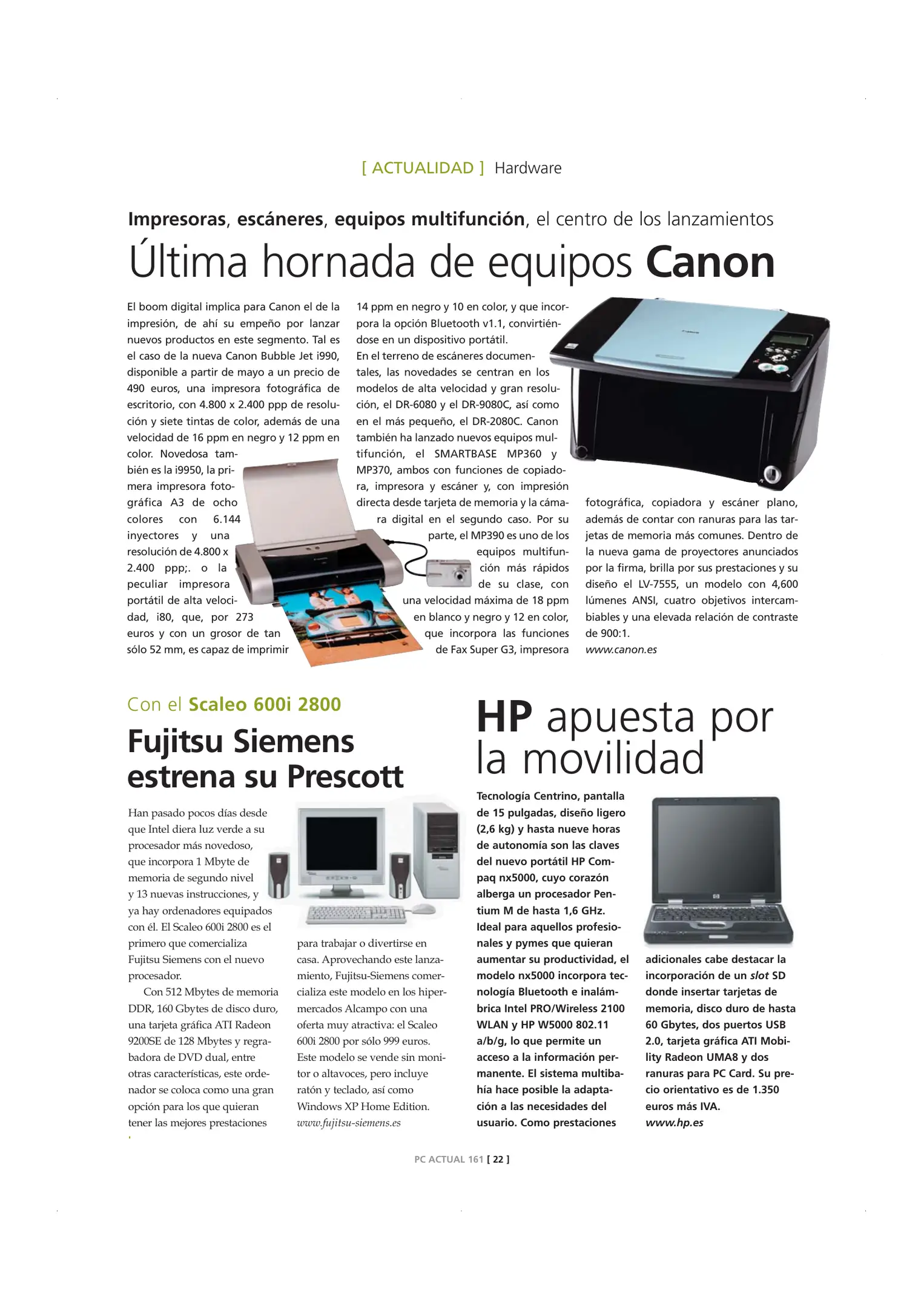 [ ACTUALIDAD ] Hardware

Impresoras, escáneres, equipos multifunción, el centro de los lanzamientos

Última hornada de equipos Canon

El boom digital implica para Canon el de la impresión, de ahí su empeño por lanzar nuevos productos en este segmento. Tal es el caso de la nueva Canon Bubble Jet i990, disponible a partir de mayo a un precio de 490 euros, una impresora fotográfica de escritorio, con 4.800 x 2.400 ppp de resolución y siete tintas de color, además de una velocidad de 16 ppm en negro y 12 ppm en color. Novedosa también es la i9950, la primera impresora fotográfica A3 de ocho colores con 6.144 inyectores y una resolución de 4.800 x 2.400 ppp;. o la peculiar impresora portátil de alta velocidad, i80, que, por 273 euros y con un grosor de tan sólo 52 mm, es capaz de imprimir 14 ppm en negro y 10 en color, y que incorpora la opción Bluetooth v1.1, convirtiéndose en un dispositivo portátil.

En el terreno de escáneres documentales, las novedades se centran en los modelos de alta velocidad y gran resolución, el DR-6080 y el DR-9080C, así como en el más pequeño, el DR-2080C. Canon también ha lanzado nuevos equipos multifunción, el SMARTBASE MP360 y MP370, ambos con funciones de copiadora, impresora y escáner y, con impresión directa desde tarjeta de memoria y la cámara digital en el segundo caso. Por su parte, el MP390 es uno de los equipos multifunción más rápidos de su clase, con una velocidad máxima de 18 ppm en blanco y negro y 12 en color, que incorpora las funciones de Fax Super G3, impresora fotográfica, copiadora y escáner plano, además de contar con ranuras para las tarjetas de memoria más comunes. Dentro de la nueva gama de proyectores anunciados por la firma, brilla por sus prestaciones y su diseño el LV-7555, un modelo con 4,600 lúmenes ANSI, cuatro objetivos intercambiables y una elevada relación de contraste de 900:1.
www.canon.es

Con el Scaleo 600i 2800

Fujitsu Siemens estrena su Prescott

Han pasado pocos días desde que Intel diera luz verde a su procesador más novedoso, que incorpora 1 Mbyte de memoria de segundo nivel y 13 nuevas instrucciones, y ya hay ordenadores equipados con él. El Scaleo 600i 2800 es el primero que comercializa Fujitsu Siemens con el nuevo procesador.

Con 512 Mbytes de memoria DDR, 160 Gbytes de disco duro, una tarjeta gráfica ATI Radeon 9200SE de 128 Mbytes y regrabadora de DVD dual, entre otras características, este ordenador se coloca como una gran opción para los que quieran tener las mejores prestaciones para trabajar o divertirse en casa. Aprovechando este lanzamiento, Fujitsu-Siemens comercializa este modelo en los hipermercados Alcampo con una oferta muy atractiva: el Scaleo 600i 2800 por sólo 999 euros. Este modelo se vende sin monitor o altavoces, pero incluye ratón y teclado, así como Windows XP Home Edition.
www.fujitsu-siemens.es

HP apuesta por la movilidad

Tecnología Centrino, pantalla de 15 pulgadas, diseño ligero (2,6 kg) y hasta nueve horas de autonomía son las claves del nuevo portátil HP Compaq nx5000, cuyo corazón alberga un procesador Pentium M de hasta 1,6 GHz. Ideal para aquellos profesionales y pymes que quieran aumentar su productividad, el modelo nx5000 incorpora tecnología Bluetooth e inalámbrica Intel PRO/Wireless 2100 WLAN y HP W5000 802.11 a/b/g, lo que permite un acceso a la información permanente. El sistema multibahía hace posible la adaptación a las necesidades del usuario. Como prestaciones adicionales cabe destacar la incorporación de un slot SD donde insertar tarjetas de memoria, disco duro de hasta 60 Gbytes, dos puertos USB 2.0, tarjeta gráfica ATI Mobility Radeon UMA8 y dos ranuras para PC Card. Su precio orientativo es de 1.350 euros más IVA.
www.hp.es

PC ACTUAL 161 [ 22 ]